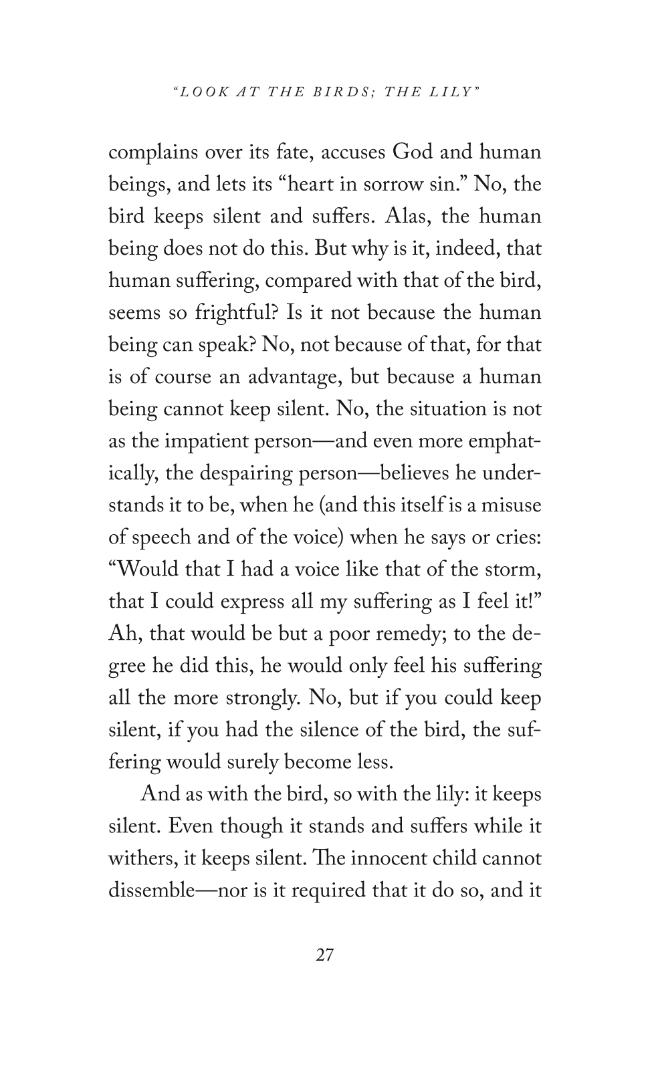 "LOOK AT THE BIRDS; THE LILY"

complains over its fate, accuses God and human beings, and lets its "heart in sorrow sin." No, the bird keeps silent and suffers. Alas, the human being does not do this. But why is it, indeed, that human suffering, compared with that of the bird, seems so frightful? Is it not because the human being can speak? No, not because of that, for that is of course an advantage, but because a human being cannot keep silent. No, the situation is not as the impatient person—and even more emphatically, the despairing person—believes he understands it to be, when he (and this itself is a misuse of speech and of the voice) when he says or cries: "Would that I had a voice like that of the storm, that I could express all my suffering as I feel it!" Ah, that would be but a poor remedy; to the degree he did this, he would only feel his suffering all the more strongly. No, but if you could keep silent, if you had the silence of the bird, the suffering would surely become less.

And as with the bird, so with the lily: it keeps silent. Even though it stands and suffers while it withers, it keeps silent. The innocent child cannot dissemble—nor is it required that it do so, and it

27